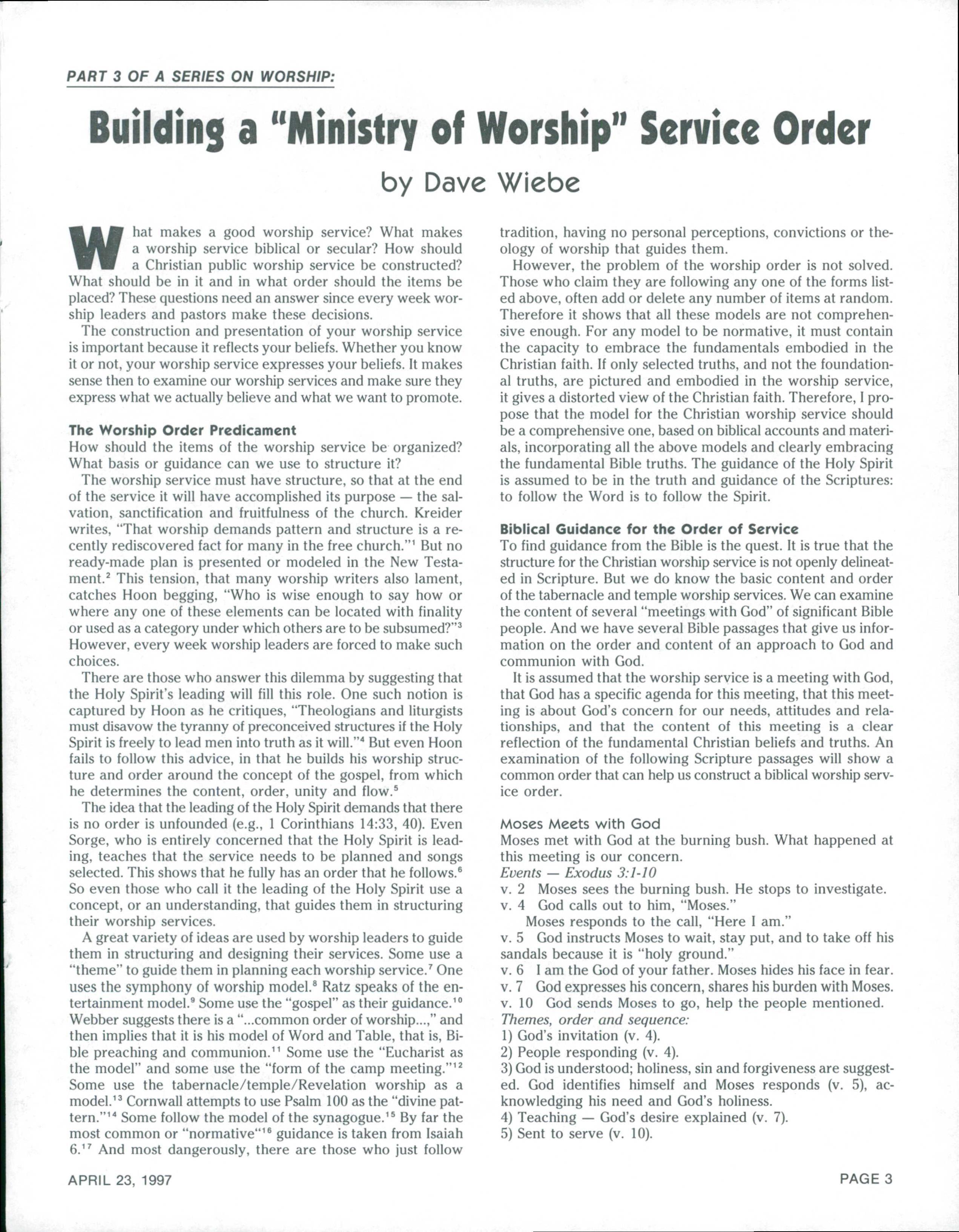 PART 3 OF A SERIES ON WORSHIP:

Building a "Ministry of Worship" Service Order

by Dave Wiebe

What makes a good worship service? What makes a worship service biblical or secular? How should a Christian public worship service be constructed? What should be in it and in what order should the items be placed? These questions need an answer since every week worship leaders and pastors make these decisions.

The construction and presentation of your worship service is important because it reflects your beliefs. Whether you know it or not, your worship service expresses your beliefs. It makes sense then to examine our worship services and make sure they express what we actually believe and what we want to promote.

The Worship Order Predicament
How should the items of the worship service be organized? What basis or guidance can we use to structure it?

The worship service must have structure, so that at the end of the service it will have accomplished its purpose — the salvation, sanctification and fruitfulness of the church. Kreider writes, "That worship demands pattern and structure is a recently rediscovered fact for many in the free church."$^1$ But no ready-made plan is presented or modeled in the New Testament.$^2$ This tension, that many worship writers also lament, catches Hoon begging, "Who is wise enough to say how or where any one of these elements can be located with finality or used as a category under which others are to be subsumed?"$^3$ However, every week worship leaders are forced to make such choices.

There are those who answer this dilemma by suggesting that the Holy Spirit's leading will fill this role. One such notion is captured by Hoon as he critiques, "Theologians and liturgists must disavow the tyranny of preconceived structures if the Holy Spirit is freely to lead men into truth as it will."$^4$ But even Hoon fails to follow this advice, in that he builds his worship structure and order around the concept of the gospel, from which he determines the content, order, unity and flow.$^5$

The idea that the leading of the Holy Spirit demands that there is no order is unfounded (e.g., 1 Corinthians 14:33, 40). Even Sorge, who is entirely concerned that the Holy Spirit is leading, teaches that the service needs to be planned and songs selected. This shows that he fully has an order that he follows.$^6$ So even those who call it the leading of the Holy Spirit use a concept, or an understanding, that guides them in structuring their worship services.

A great variety of ideas are used by worship leaders to guide them in structuring and designing their services. Some use a "theme" to guide them in planning each worship service.$^7$ One uses the symphony of worship model.$^8$ Ratz speaks of the entertainment model.$^9$ Some use the "gospel" as their guidance.$^{10}$ Webber suggests there is a "...common order of worship...," and then implies that it is his model of Word and Table, that is, Bible preaching and communion.$^{11}$ Some use the "Eucharist as the model" and some use the "form of the camp meeting."$^{12}$ Some use the tabernacle/temple/Revelation worship as a model.$^{13}$ Cornwall attempts to use Psalm 100 as the "divine pattern."$^{14}$ Some follow the model of the synagogue.$^{15}$ By far the most common or "normative"$^{16}$ guidance is taken from Isaiah 6.$^{17}$ And most dangerously, there are those who just follow tradition, having no personal perceptions, convictions or theology of worship that guides them.

However, the problem of the worship order is not solved. Those who claim they are following any one of the forms listed above, often add or delete any number of items at random. Therefore it shows that all these models are not comprehensive enough. For any model to be normative, it must contain the capacity to embrace the fundamentals embodied in the Christian faith. If only selected truths, and not the foundational truths, are pictured and embodied in the worship service, it gives a distorted view of the Christian faith. Therefore, I propose that the model for the Christian worship service should be a comprehensive one, based on biblical accounts and materials, incorporating all the above models and clearly embracing the fundamental Bible truths. The guidance of the Holy Spirit is assumed to be in the truth and guidance of the Scriptures: to follow the Word is to follow the Spirit.

Biblical Guidance for the Order of Service
To find guidance from the Bible is the quest. It is true that the structure for the Christian worship service is not openly delineated in Scripture. But we do know the basic content and order of the tabernacle and temple worship services. We can examine the content of several "meetings with God" of significant Bible people. And we have several Bible passages that give us information on the order and content of an approach to God and communion with God.

It is assumed that the worship service is a meeting with God, that God has a specific agenda for this meeting, that this meeting is about God's concern for our needs, attitudes and relationships, and that the content of this meeting is a clear reflection of the fundamental Christian beliefs and truths. An examination of the following Scripture passages will show a common order that can help us construct a biblical worship service order.

Moses Meets with God
Moses met with God at the burning bush. What happened at this meeting is our concern.
Events — Exodus 3:1-10
v. 2 Moses sees the burning bush. He stops to investigate.
v. 4 God calls out to him, "Moses."
Moses responds to the call, "Here I am."
v. 5 God instructs Moses to wait, stay put, and to take off his sandals because it is "holy ground."
v. 6 I am the God of your father. Moses hides his face in fear.
v. 7 God expresses his concern, shares his burden with Moses.
v. 10 God sends Moses to go, help the people mentioned.
Themes, order and sequence:
1) God's invitation (v. 4).
2) People responding (v. 4).
3) God is understood; holiness, sin and forgiveness are suggested. God identifies himself and Moses responds (v. 5), acknowledging his need and God's holiness.
4) Teaching — God's desire explained (v. 7).
5) Sent to serve (v. 10).

APRIL 23, 1997

PAGE 3